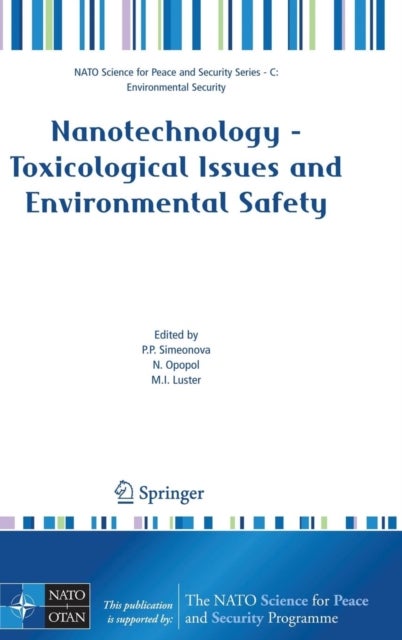 NATO Science for Peace and Security Series - C: Environmental Security

Nanotechnology - Toxicological Issues and Environmental Safety

Edited by
P.P. Simeonova
N. Opopol
M.I. Luster

Springer

NATO
OTAN

This publication is supported by:

The NATO Science for Peace and Security Programme